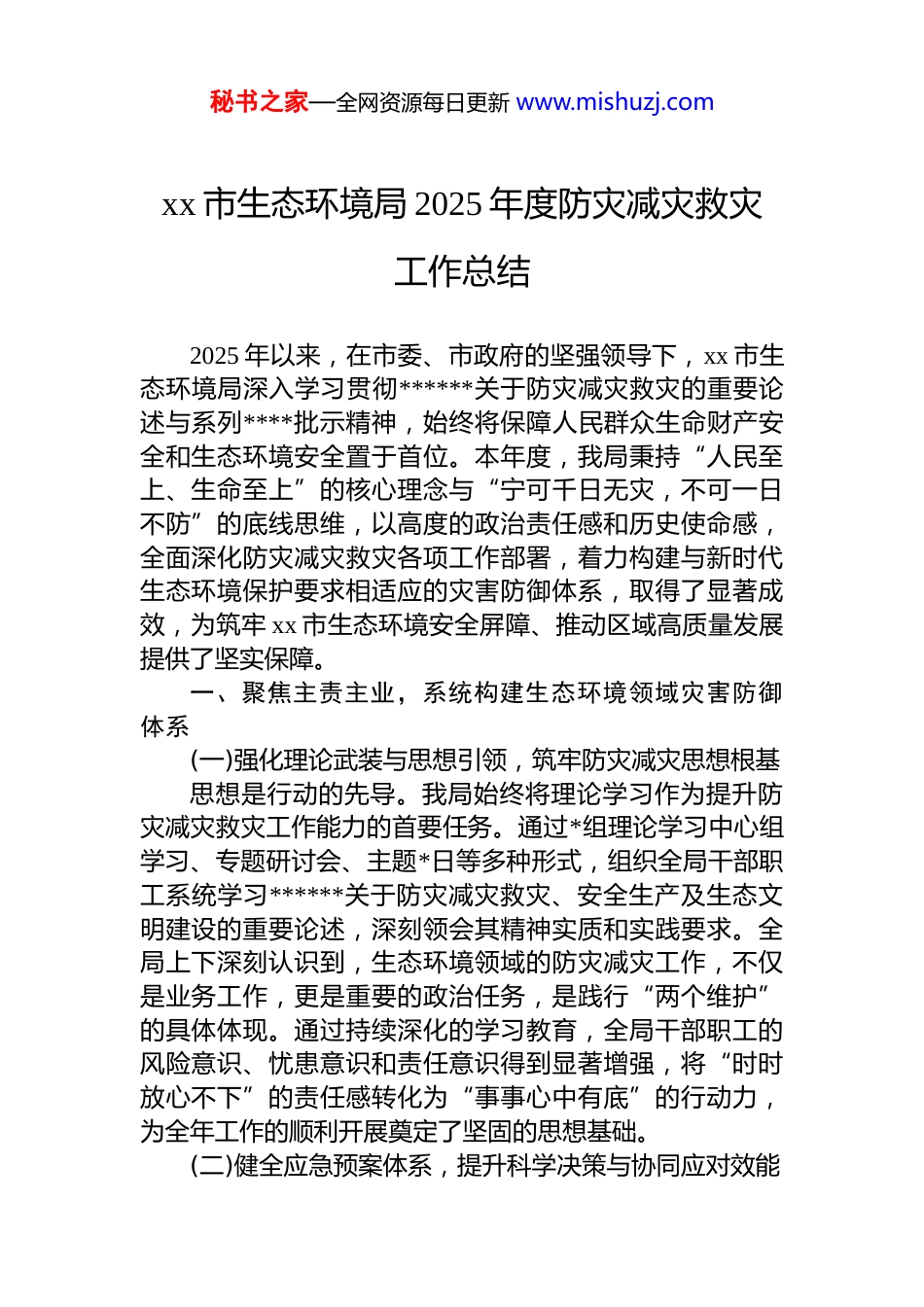 秘书之家—全网资源每日更新 www.mishuzj.com

xx 市生态环境局 2025 年度防灾减灾救灾工作总结

2025 年以来，在市委、市政府的坚强领导下，xx 市生态环境局深入学习贯彻******关于防灾减灾救灾的重要论述与系列****批示精神，始终将保障人民群众生命财产安全和生态环境安全置于首位。本年度，我局秉持“人民至上、生命至上”的核心理念与“宁可千日无灾，不可一日不防”的底线思维，以高度的政治责任感和历史使命感，全面深化防灾减灾救灾各项工作部署，着力构建与新时代生态环境保护要求相适应的灾害防御体系，取得了显著成效，为筑牢 xx 市生态环境安全屏障、推动区域高质量发展提供了坚实保障。

一、聚焦主责主业，系统构建生态环境领域灾害防御体系

(一)强化理论武装与思想引领，筑牢防灾减灾思想根基

思想是行动的先导。我局始终将理论学习作为提升防灾减灾救灾工作能力的首要任务。通过*组理论学习中心组学习、专题研讨会、主题*日等多种形式，组织全局干部职工系统学习******关于防灾减灾救灾、安全生产及生态文明建设的重要论述，深刻领会其精神实质和实践要求。全局上下深刻认识到，生态环境领域的防灾减灾工作，不仅是业务工作，更是重要的政治任务，是践行“两个维护”的具体体现。通过持续深化的学习教育，全局干部职工的风险意识、忧患意识和责任意识得到显著增强，将“时时放心不下”的责任感转化为“事事心中有底”的行动力，为全年工作的顺利开展奠定了坚固的思想基础。

(二)健全应急预案体系，提升科学决策与协同应对效能